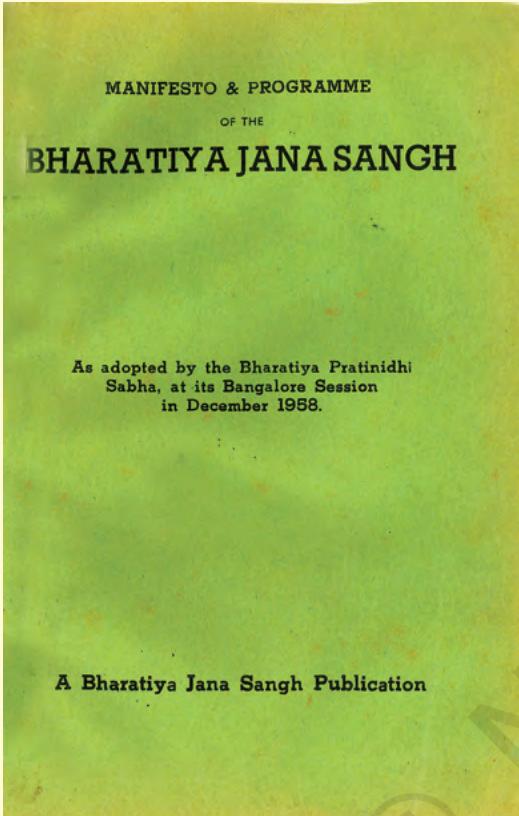 MANIFESTO & PROGRAMME

OF THE

BHARATIYA JANA SANGH

As adopted by the Bharatiya Pratinidhi Sabha, at its Bangalore Session in December 1958.

A Bharatiya Jana Sangh Publication